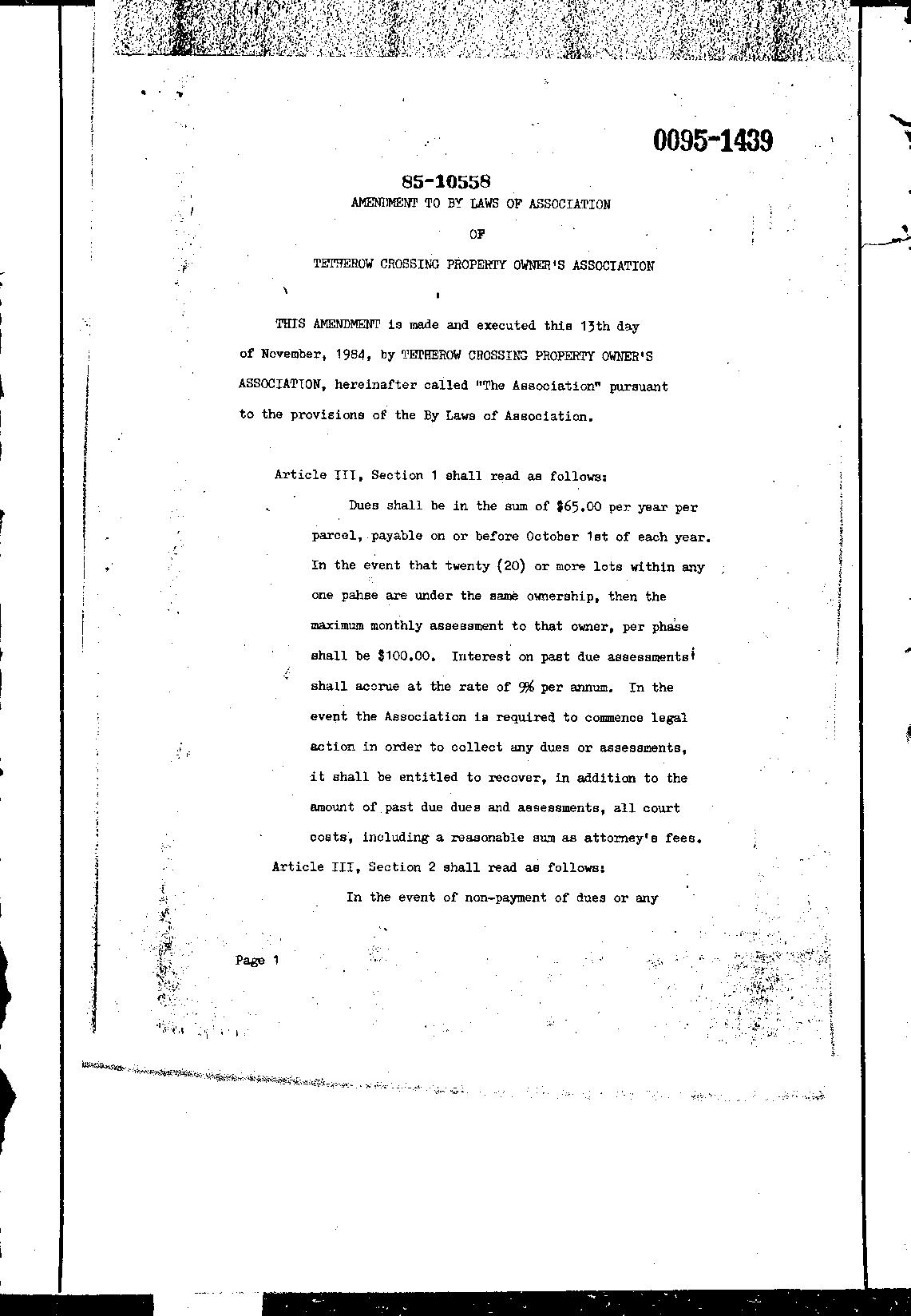 0095-1439

85-10558

AMENDMENT TO BY LAWS OF ASSOCIATION

OF

TETHEROW CROSSING PROPERTY OWNER'S ASSOCIATION

THIS AMENDMENT is made and executed this 13th day of November, 1984, by TETHEROW CROSSING PROPERTY OWNER'S ASSOCIATION, hereinafter called "The Association" pursuant to the provisions of the By Laws of Association.

Article III, Section 1 shall read as follows:

Dues shall be in the sum of $65.00 per year per parcel, payable on or before October 1st of each year. In the event that twenty (20) or more lots within any one pahse are under the same ownership, then the maximum monthly assessment to that owner, per phase shall be $100.00. Interest on past due assessments shall accrue at the rate of 9% per annum. In the event the Association is required to commence legal action in order to collect any dues or assessments, it shall be entitled to recover, in addition to the amount of past due dues and assessments, all court costs, including a reasonable sum as attorney's fees.

Article III, Section 2 shall read as follows:

In the event of non-payment of dues or any

Page 1